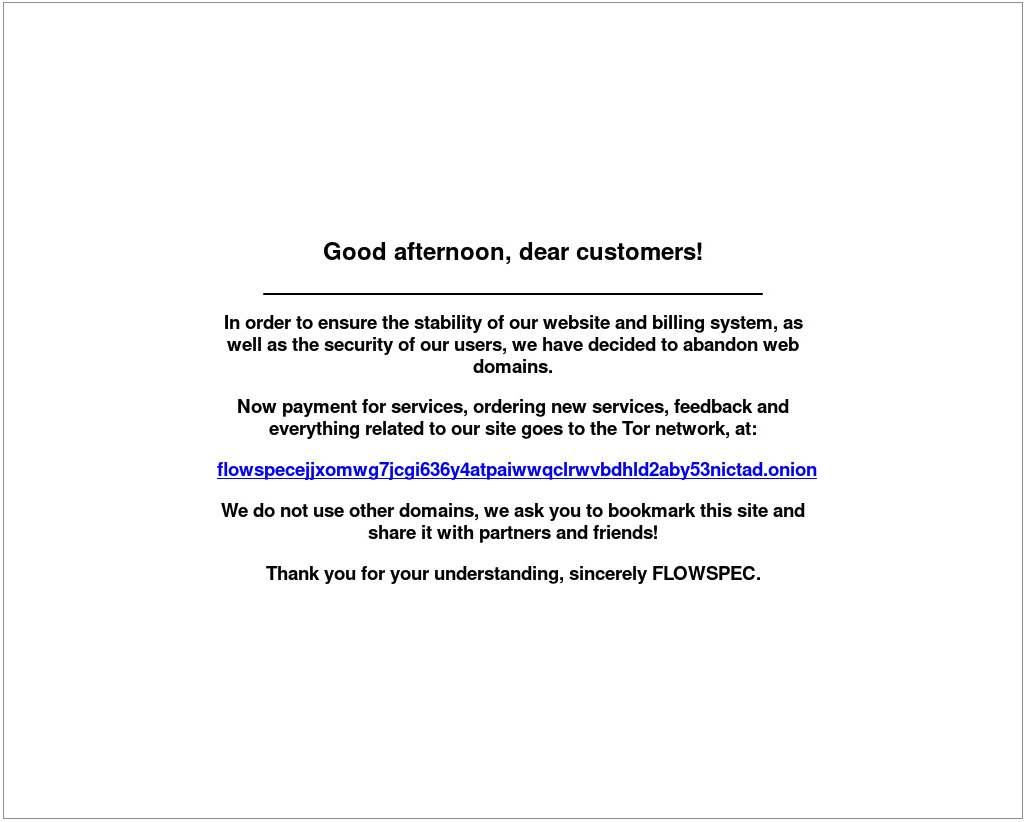 Good afternoon, dear customers!

In order to ensure the stability of our website and billing system, as well as the security of our users, we have decided to abandon web domains.

Now payment for services, ordering new services, feedback and everything related to our site goes to the Tor network, at:

flowspecejjxomwg7jcgi636y4atpaiwwqclrwvbdhld2aby53nictad.onion

We do not use other domains, we ask you to bookmark this site and share it with partners and friends!

Thank you for your understanding, sincerely FLOWSPEC.